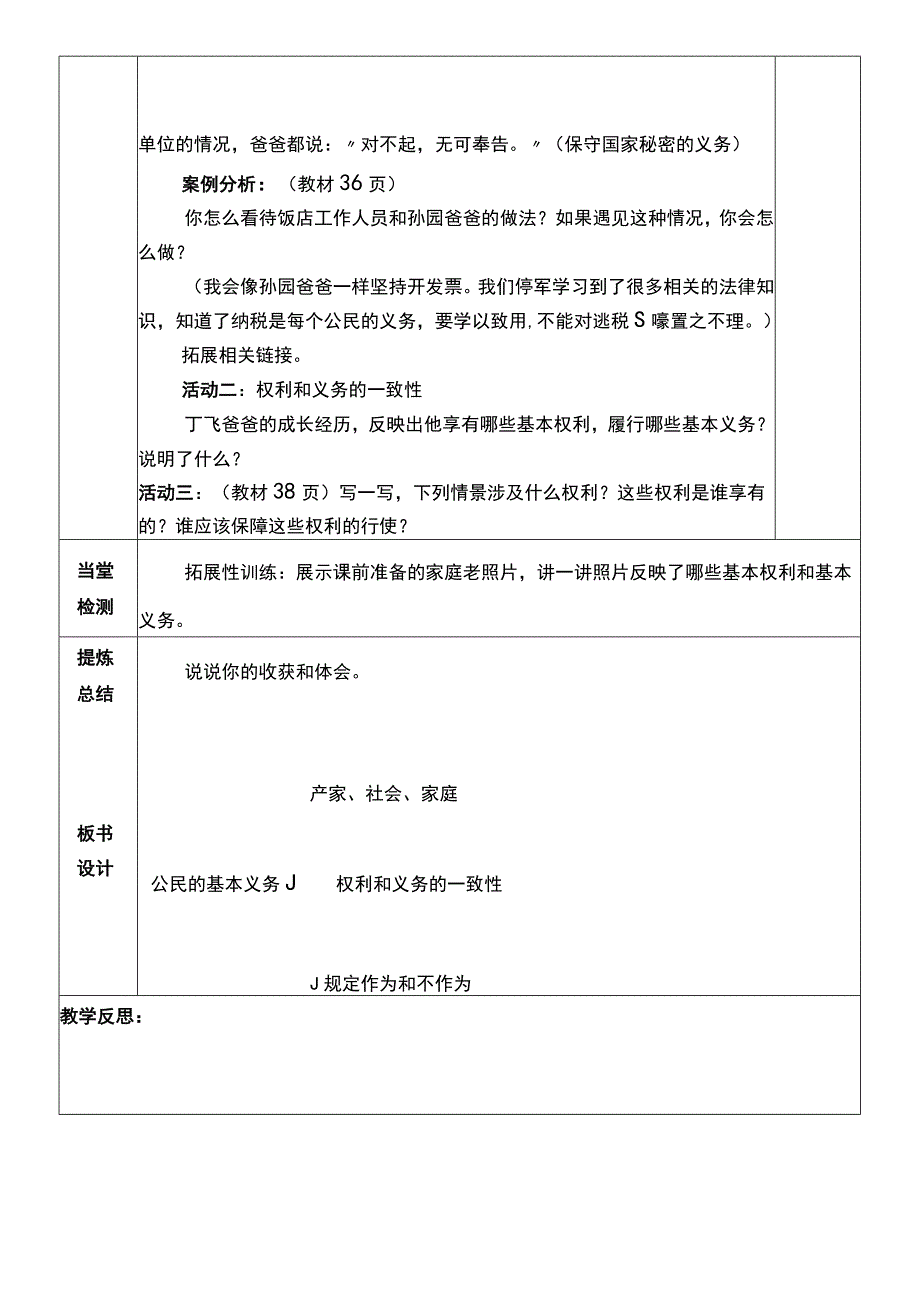 单位的情况，爸爸都说：〃对不起，无可奉告。〃（保守国家秘密的义务）

案例分析：（教材36页）

你怎么看待饭店工作人员和孙园爸爸的做法？如果遇见这种情况，你会怎么做？

（我会像孙园爸爸一样坚持开发票。我们停军学习到了很多相关的法律知识，知道了纳税是每个公民的义务，要学以致用，不能对逃税S嚎置之不理。）

拓展相关链接。

活动二：权利和义务的一致性

丁飞爸爸的成长经历，反映出他享有哪些基本权利，履行哪些基本义务？说明了什么？

活动三：（教材38页）写一写，下列情景涉及什么权利？这些权利是谁享有的？谁应该保障这些权利的行使？

当堂检测

拓展性训练：展示课前准备的家庭老照片，讲一讲照片反映了哪些基本权利和基本义务。

提炼总结

说说你的收获和体会。

板书设计

产家、社会、家庭

公民的基本义务J 权利和义务的一致性

J规定作为和不作为

教学反思：